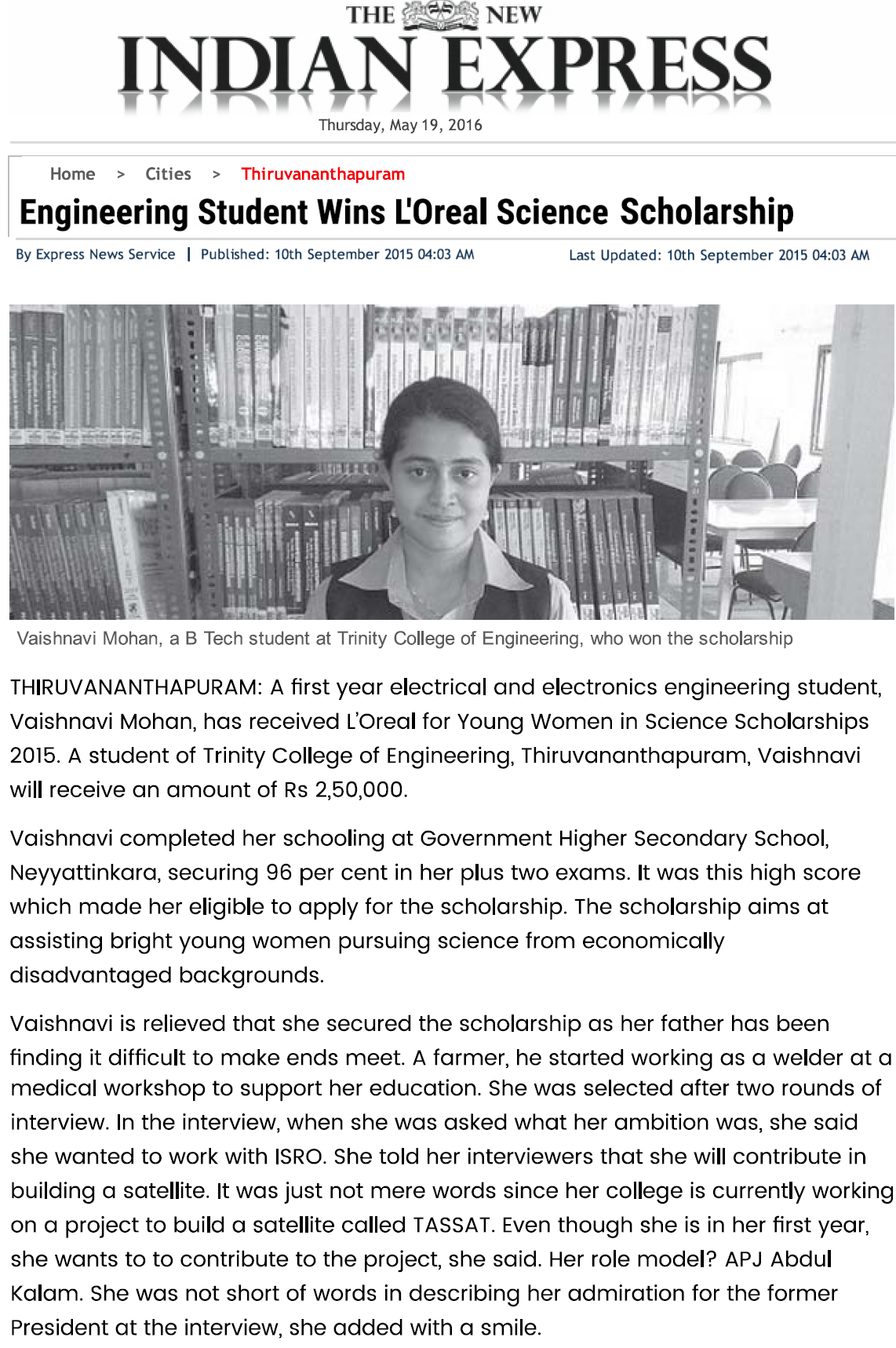 THE NEW
INDIAN EXPRESS
Thursday, May 19, 2016

Home > Cities > Thiruvananthapuram

Engineering Student Wins L'Oreal Science Scholarship

By Express News Service | Published: 10th September 2015 04:03 AM Last Updated: 10th September 2015 04:03 AM

Vaishnavi Mohan, a B Tech student at Trinity College of Engineering, who won the scholarship

THIRUVANANTHAPURAM: A first year electrical and electronics engineering student, Vaishnavi Mohan, has received L'Oreal for Young Women in Science Scholarships 2015. A student of Trinity College of Engineering, Thiruvananthapuram, Vaishnavi will receive an amount of Rs 2,50,000.

Vaishnavi completed her schooling at Government Higher Secondary School, Neyyattinkara, securing 96 per cent in her plus two exams. It was this high score which made her eligible to apply for the scholarship. The scholarship aims at assisting bright young women pursuing science from economically disadvantaged backgrounds.

Vaishnavi is relieved that she secured the scholarship as her father has been finding it difficult to make ends meet. A farmer, he started working as a welder at a medical workshop to support her education. She was selected after two rounds of interview. In the interview, when she was asked what her ambition was, she said she wanted to work with ISRO. She told her interviewers that she will contribute in building a satellite. It was just not mere words since her college is currently working on a project to build a satellite called TASSAT. Even though she is in her first year, she wants to to contribute to the project, she said. Her role model? APJ Abdul Kalam. She was not short of words in describing her admiration for the former President at the interview, she added with a smile.